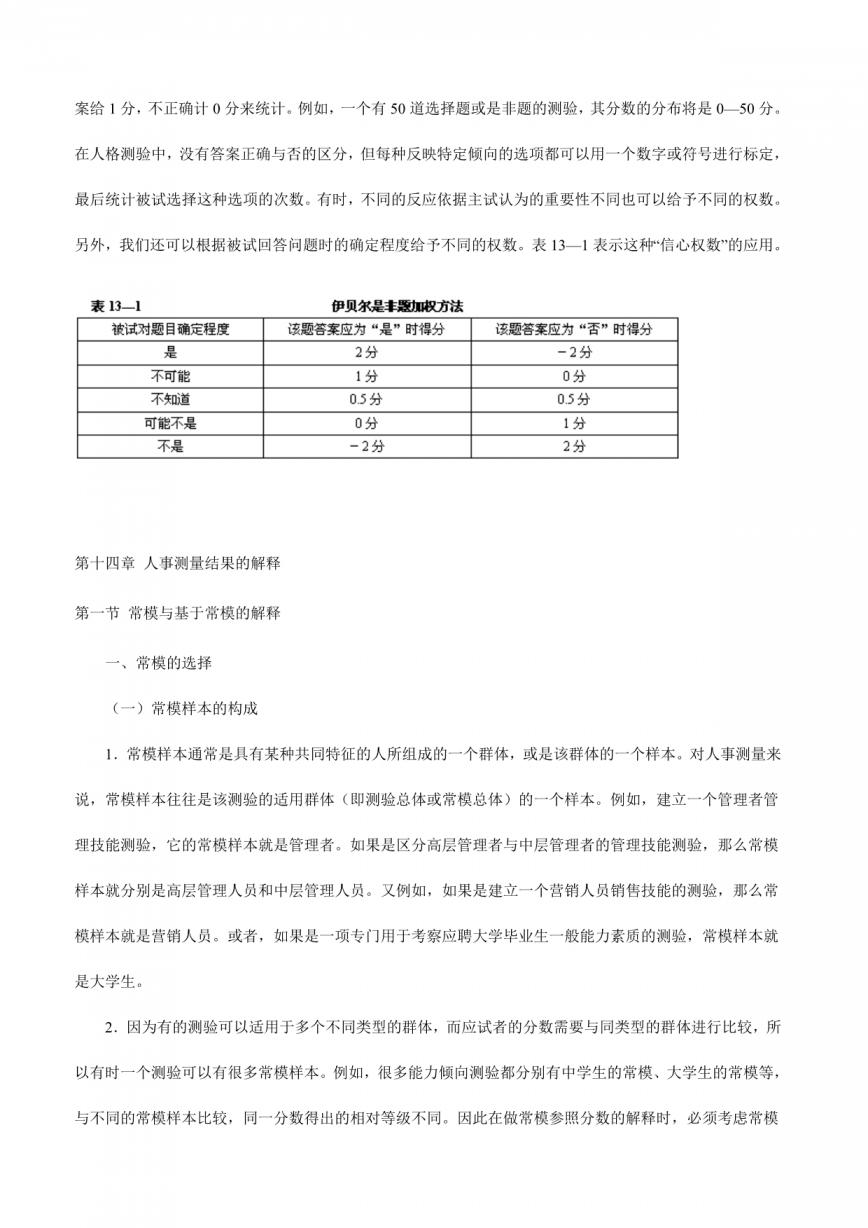 案给 1 分，不正确计 0 分来统计。例如，一个有 50 道选择题或是非题的测验，其分数的分布将是 0—50 分。在人格测验中，没有答案正确与否的区分，但每种反映特定倾向的选项都可以用一个数字或符号进行标定，最后统计被试选择这种选项的次数。有时，不同的反应依据主试认为的重要性不同也可以给予不同的权数。另外，我们还可以根据被试回答问题时的确定程度给予不同的权数。表 13—1 表示这种“信心权数”的应用。

表 13—1 伊贝尔是非题加权方法

| 被试对题目确定程度 | 该题答案应为“是”时得分 | 该题答案应为“否”时得分 |
|---|---|---|
| 是 | 2分 | －2分 |
| 不可能 | 1分 | 0分 |
| 不知道 | 0.5分 | 0.5分 |
| 可能不是 | 0分 | 1分 |
| 不是 | －2分 | 2分 |

第十四章 人事测量结果的解释

第一节 常模与基于常模的解释

一、常模的选择

（一）常模样本的构成

1．常模样本通常是具有某种共同特征的人所组成的一个群体，或是该群体的一个样本。对人事测量来说，常模样本往往是该测验的适用群体（即测验总体或常模总体）的一个样本。例如，建立一个管理者管理技能测验，它的常模样本就是管理者。如果是区分高层管理者与中层管理者的管理技能测验，那么常模样本就分别是高层管理人员和中层管理人员。又例如，如果是建立一个营销人员销售技能的测验，那么常模样本就是营销人员。或者，如果是一项专门用于考察应聘大学毕业生一般能力素质的测验，常模样本就是大学生。

2．因为有的测验可以适用于多个不同类型的群体，而应试者的分数需要与同类型的群体进行比较，所以有时一个测验可以有很多常模样本。例如，很多能力倾向测验都分别有中学生的常模、大学生的常模等，与不同的常模样本比较，同一分数得出的相对等级不同。因此在做常模参照分数的解释时，必须考虑常模